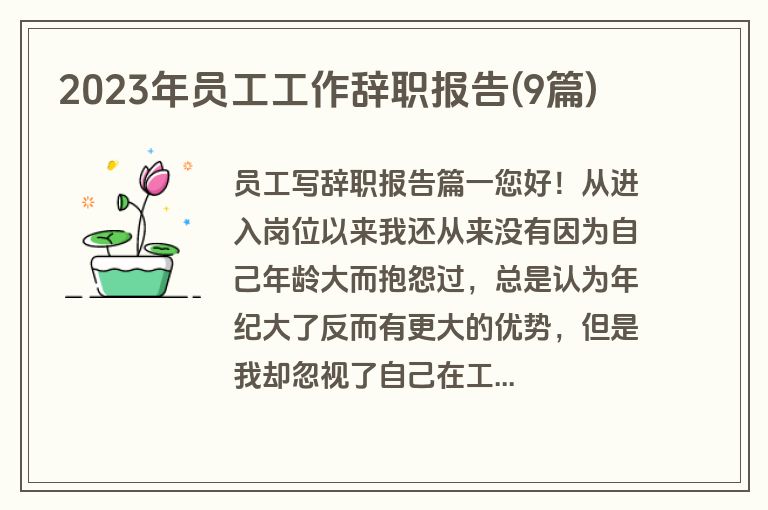 2023年员工工作辞职报告(9篇)

员工写辞职报告篇一您好！从进入岗位以来我还从来没有因为自己年龄大而抱怨过，总是认为年纪大了反而有更大的优势，但是我却忽视了自己在工...